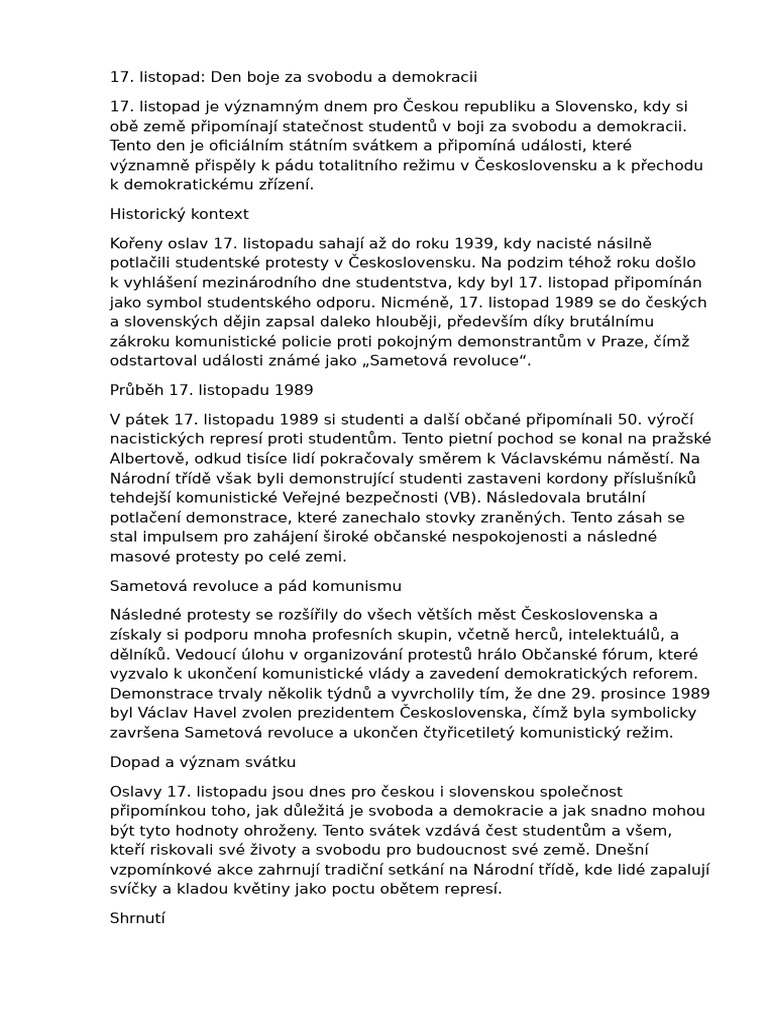 17. listopad: Den boje za svobodu a demokracii

17. listopad je významným dnem pro Českou republiku a Slovensko, kdy si obě země připomínají statečnost studentů v boji za svobodu a demokracii. Tento den je oficiálním státním svátkem a připomíná události, které významně přispěly k pádu totalitního režimu v Československu a k přechodu k demokratickému zřízení.

Historický kontext

Kořeny oslav 17. listopadu sahají až do roku 1939, kdy nacisté násilně potlačili studentské protesty v Československu. Na podzim téhož roku došlo k vyhlášení mezinárodního dne studentstva, kdy byl 17. listopad připomínán jako symbol studentského odporu. Nicméně, 17. listopad 1989 se do českých a slovenských dějin zapsal daleko hlouběji, především díky brutálnímu zákroku komunistické policie proti pokojným demonstrantům v Praze, čímž odstartoval události známé jako „Sametová revoluce“.

Průběh 17. listopadu 1989

V pátek 17. listopadu 1989 si studenti a další občané připomínali 50. výročí nacistických represí proti studentům. Tento pietní pochod se konal na pražské Albertově, odkud tisíce lidí pokračovaly směrem k Václavskému náměstí. Na Národní třídě však byli demonstrující studenti zastaveni kordony příslušníků tehdejší komunistické Veřejné bezpečnosti (VB). Následovala brutální potlačení demonstrace, které zanechalo stovky zraněných. Tento zásah se stal impulsem pro zahájení široké občanské nespokojenosti a následné masové protesty po celé zemi.

Sametová revoluce a pád komunismu

Následné protesty se rozšířily do všech větších měst Československa a získaly si podporu mnoha profesních skupin, včetně herců, intelektuálů, a dělníků. Vedoucí úlohu v organizování protestů hrálo Občanské fórum, které vyzvalo k ukončení komunistické vlády a zavedení demokratických reforem. Demonstrace trvaly několik týdnů a vyvrcholily tím, že dne 29. prosince 1989 byl Václav Havel zvolen prezidentem Československa, čímž byla symbolicky završena Sametová revoluce a ukončen čtyřicetiletý komunistický režim.

Dopad a význam svátku

Oslavy 17. listopadu jsou dnes pro českou i slovenskou společnost připomínkou toho, jak důležitá je svoboda a demokracie a jak snadno mohou být tyto hodnoty ohroženy. Tento svátek vzdává čest studentům a všem, kteří riskovali své životy a svobodu pro budoucnost své země. Dnešní vzpomínkové akce zahrnují tradiční setkání na Národní třídě, kde lidé zapalují svíčky a kladou květiny jako poctu obětem represí.

Shrnutí